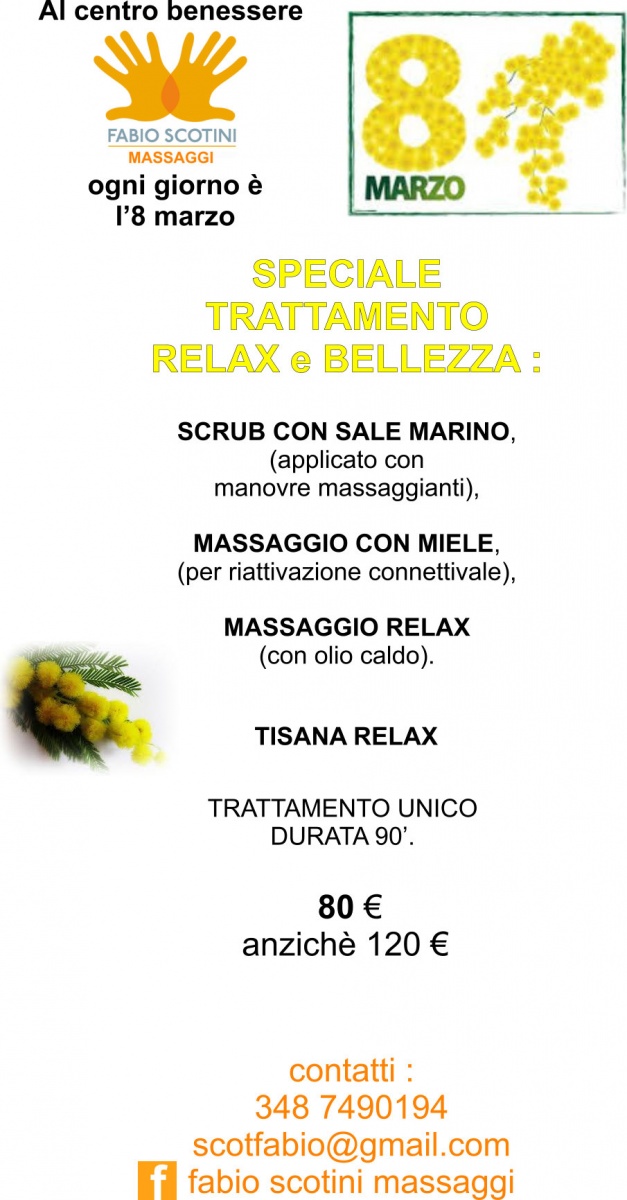 Al centro benessere

FABIO SCOTINI
MASSAGGI

ogni giorno è
l'8 marzo

8
MARZO

SPECIALE
TRATTAMENTO
RELAX e BELLEZZA :

SCRUB CON SALE MARINO,
(applicato con
manovre massaggianti),

MASSAGGIO CON MIELE,
(per riattivazione connettivale),

MASSAGGIO RELAX
(con olio caldo).

TISANA RELAX

TRATTAMENTO UNICO
DURATA 90'.

80 €
anzichè 120 €

contatti :
348 7490194
scotfabio@gmail.com
f fabio scotini massaggi